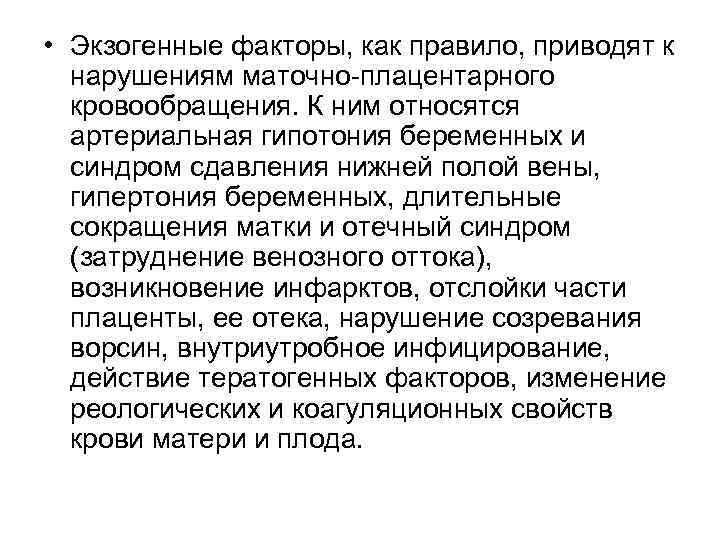 • Экзогенные факторы, как правило, приводят к нарушениям маточно-плацентарного кровообращения. К ним относятся артериальная гипотония беременных и синдром сдавления нижней полой вены, гипертония беременных, длительные сокращения матки и отечный синдром (затруднение венозного оттока), возникновение инфарктов, отслойки части плаценты, ее отека, нарушение созревания ворсин, внутриутробное инфицирование, действие тератогенных факторов, изменение реологических и коагуляционных свойств крови матери и плода.